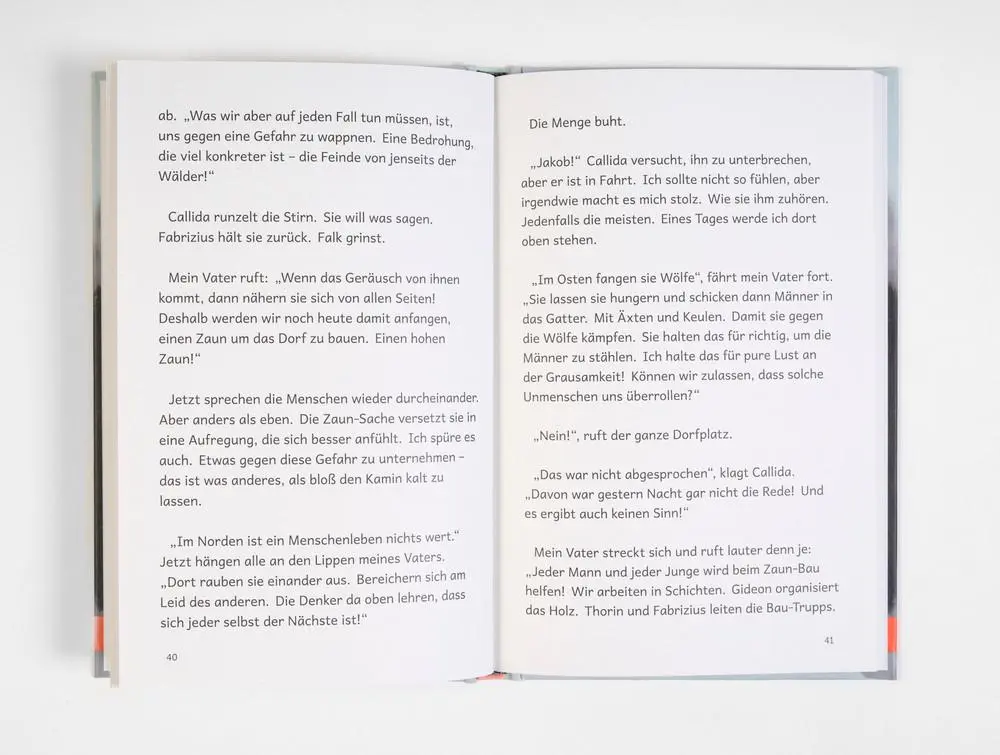 ab. „Was wir aber auf jeden Fall tun müssen, ist, uns gegen eine Gefahr zu wappnen. Eine Bedrohung, die viel konkreter ist – die Feinde von jenseits der Wälder!“

Callida runzelt die Stirn. Sie will was sagen. Fabrizius hält sie zurück. Falk grinst.

Mein Vater ruft: „Wenn das Geräusch von ihnen kommt, dann nähern sie sich von allen Seiten! Deshalb werden wir noch heute damit anfangen, einen Zaun um das Dorf zu bauen. Einen hohen Zaun!“

Jetzt sprechen die Menschen wieder durcheinander. Aber anders als eben. Die Zaun-Sache versetzt sie in eine Aufregung, die sich besser anfühlt. Ich spüre es auch. Etwas gegen diese Gefahr zu unternehmen – das ist was anderes, als bloß den Kamin kalt zu lassen.

„Im Norden ist ein Menschenleben nichts wert.“ Jetzt hängen alle an den Lippen meines Vaters. „Dort rauben sie einander aus. Bereichern sich am Leid des anderen. Die Denker da oben lehren, dass sich jeder selbst der Nächste ist!“

40

Die Menge buht.

„Jakob!“ Callida versucht, ihn zu unterbrechen, aber er ist in Fahrt. Ich sollte nicht so fühlen, aber irgendwie macht es mich stolz. Wie sie ihm zuhören. Jedenfalls die meisten. Eines Tages werde ich dort oben stehen.

„Im Osten fangen sie Wölfe“, fährt mein Vater fort. „Sie lassen sie hungern und schicken dann Männer in das Gatter. Mit Äxten und Keulen. Damit sie gegen die Wölfe kämpfen. Sie halten das für richtig, um die Männer zu stählen. Ich halte das für pure Lust an der Grausamkeit! Können wir zulassen, dass solche Unmenschen uns überrollen?“

„Nein!“, ruft der ganze Dorfplatz.

„Das war nicht abgesprochen“, klagt Callida. „Davon war gestern Nacht gar nicht die Rede! Und es ergibt auch keinen Sinn!“

Mein Vater streckt sich und ruft lauter denn je: „Jeder Mann und jeder Junge wird beim Zaun-Bau helfen! Wir arbeiten in Schichten. Gideon organisiert das Holz. Thorin und Fabrizius leiten die Bau-Trupps.

41